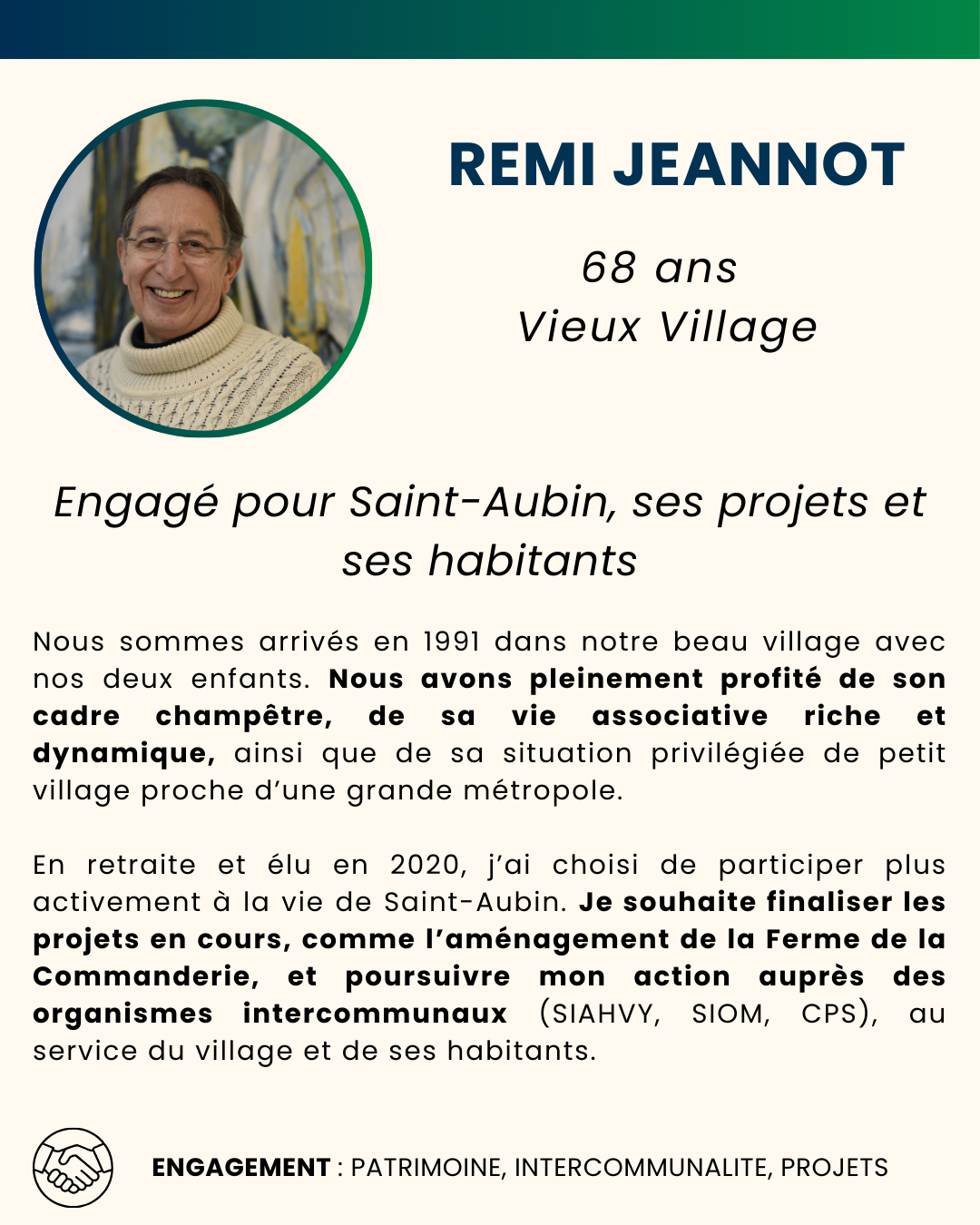 REMI JEANNOT

68 ans
Vieux Village

Engagé pour Saint-Aubin, ses projets et ses habitants

Nous sommes arrivés en 1991 dans notre beau village avec nos deux enfants. Nous avons pleinement profité de son cadre champêtre, de sa vie associative riche et dynamique, ainsi que de sa situation privilégiée de petit village proche d'une grande métropole.

En retraite et élu en 2020, j'ai choisi de participer plus activement à la vie de Saint-Aubin. Je souhaite finaliser les projets en cours, comme l'aménagement de la Ferme de la Commanderie, et poursuivre mon action auprès des organismes intercommunaux (SIAHVY, SIOM, CPS), au service du village et de ses habitants.

ENGAGEMENT : PATRIMOINE, INTERCOMMUNALITE, PROJETS